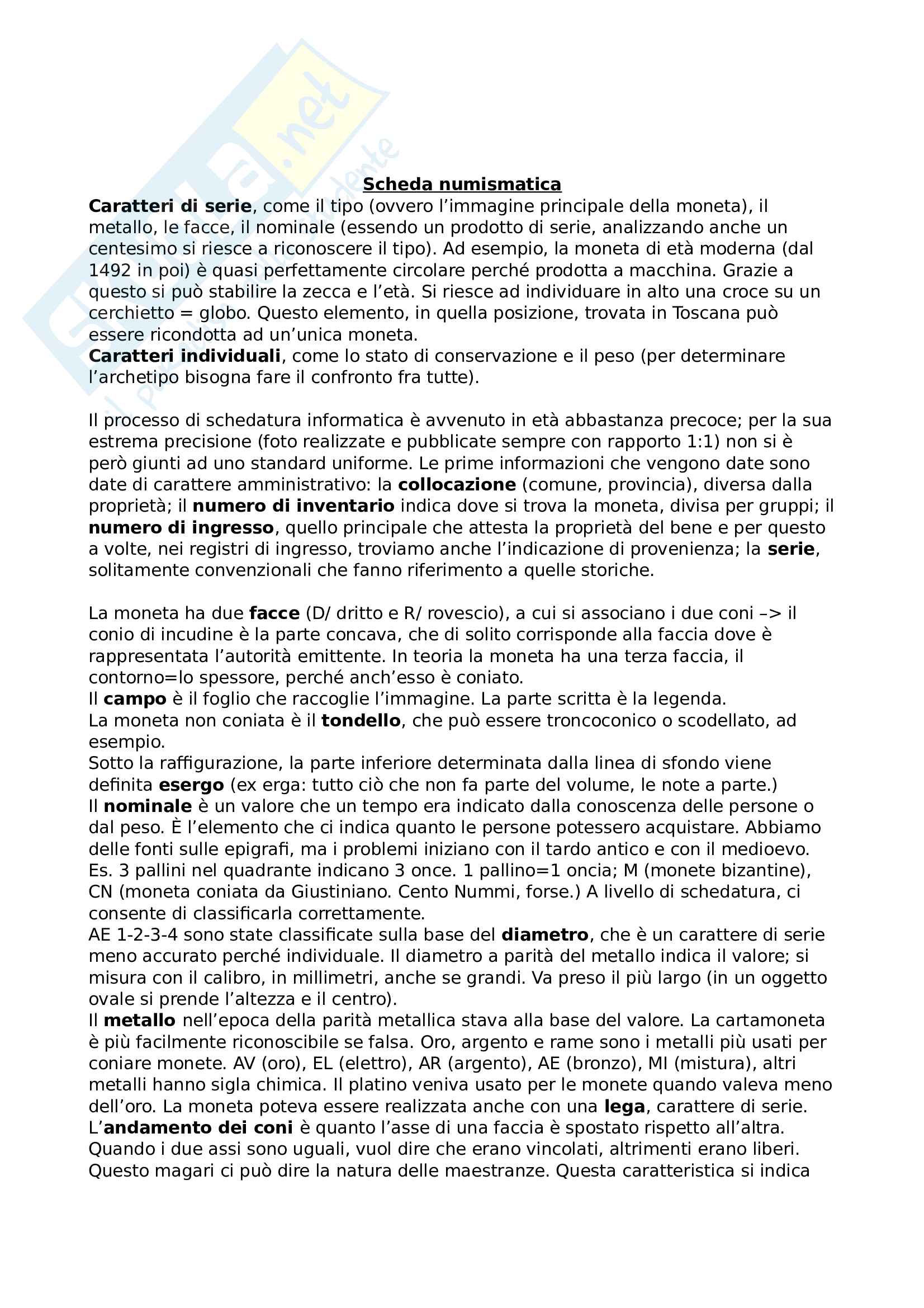 Skuola.net
il portale dello studente

Scheda numismatica

Caratteri di serie, come il tipo (ovvero l'immagine principale della moneta), il metallo, le facce, il nominale (essendo un prodotto di serie, analizzando anche un centesimo si riesce a riconoscere il tipo). Ad esempio, la moneta di età moderna (dal 1492 in poi) è quasi perfettamente circolare perché prodotta a macchina. Grazie a questo si può stabilire la zecca e l'età. Si riesce ad individuare in alto una croce su un cerchietto = globo. Questo elemento, in quella posizione, trovata in Toscana può essere ricondotta ad un'unica moneta.
Caratteri individuali, come lo stato di conservazione e il peso (per determinare l'archetipo bisogna fare il confronto fra tutte).

Il processo di schedatura informatica è avvenuto in età abbastanza precoce; per la sua estrema precisione (foto realizzate e pubblicate sempre con rapporto 1:1) non si è però giunti ad uno standard uniforme. Le prime informazioni che vengono date sono date di carattere amministrativo: la collocazione (comune, provincia), diversa dalla proprietà; il numero di inventario indica dove si trova la moneta, divisa per gruppi; il numero di ingresso, quello principale che attesta la proprietà del bene e per questo a volte, nei registri di ingresso, troviamo anche l'indicazione di provenienza; la serie, solitamente convenzionali che fanno riferimento a quelle storiche.

La moneta ha due facce (D/ dritto e R/ rovescio), a cui si associano i due coni –> il conio di incudine è la parte concava, che di solito corrisponde alla faccia dove è rappresentata l'autorità emittente. In teoria la moneta ha una terza faccia, il contorno=lo spessore, perché anch'esso è coniato.
Il campo è il foglio che raccoglie l'immagine. La parte scritta è la legenda.
La moneta non coniata è il tondello, che può essere troncoconico o scodellato, ad esempio.
Sotto la raffigurazione, la parte inferiore determinata dalla linea di sfondo viene definita esergo (ex erga: tutto ciò che non fa parte del volume, le note a parte.)
Il nominale è un valore che un tempo era indicato dalla conoscenza delle persone o dal peso. È l'elemento che ci indica quanto le persone potessero acquistare. Abbiamo delle fonti sulle epigrafi, ma i problemi iniziano con il tardo antico e con il medioevo. Es. 3 pallini nel quadrante indicano 3 once. 1 pallino=1 oncia; M (monete bizantine), CN (moneta coniata da Giustiniano. Cento Nummi, forse.) A livello di schedatura, ci consente di classificarla correttamente.
AE 1-2-3-4 sono state classificate sulla base del diametro, che è un carattere di serie meno accurato perché individuale. Il diametro a parità del metallo indica il valore; si misura con il calibro, in millimetri, anche se grandi. Va preso il più largo (in un oggetto ovale si prende l'altezza e il centro).
Il metallo nell'epoca della parità metallica stava alla base del valore. La cartamoneta è più facilmente riconoscibile se falsa. Oro, argento e rame sono i metalli più usati per coniare monete. AV (oro), EL (elettro), AR (argento), AE (bronzo), MI (mistura), altri metalli hanno sigla chimica. Il platino veniva usato per le monete quando valeva meno dell'oro. La moneta poteva essere realizzata anche con una lega, carattere di serie.
L'andamento dei coni è quanto l'asse di una faccia è spostato rispetto all'altra. Quando i due assi sono uguali, vuol dire che erano vincolati, altrimenti erano liberi. Questo magari ci può dire la natura delle maestranze. Questa caratteristica si indica